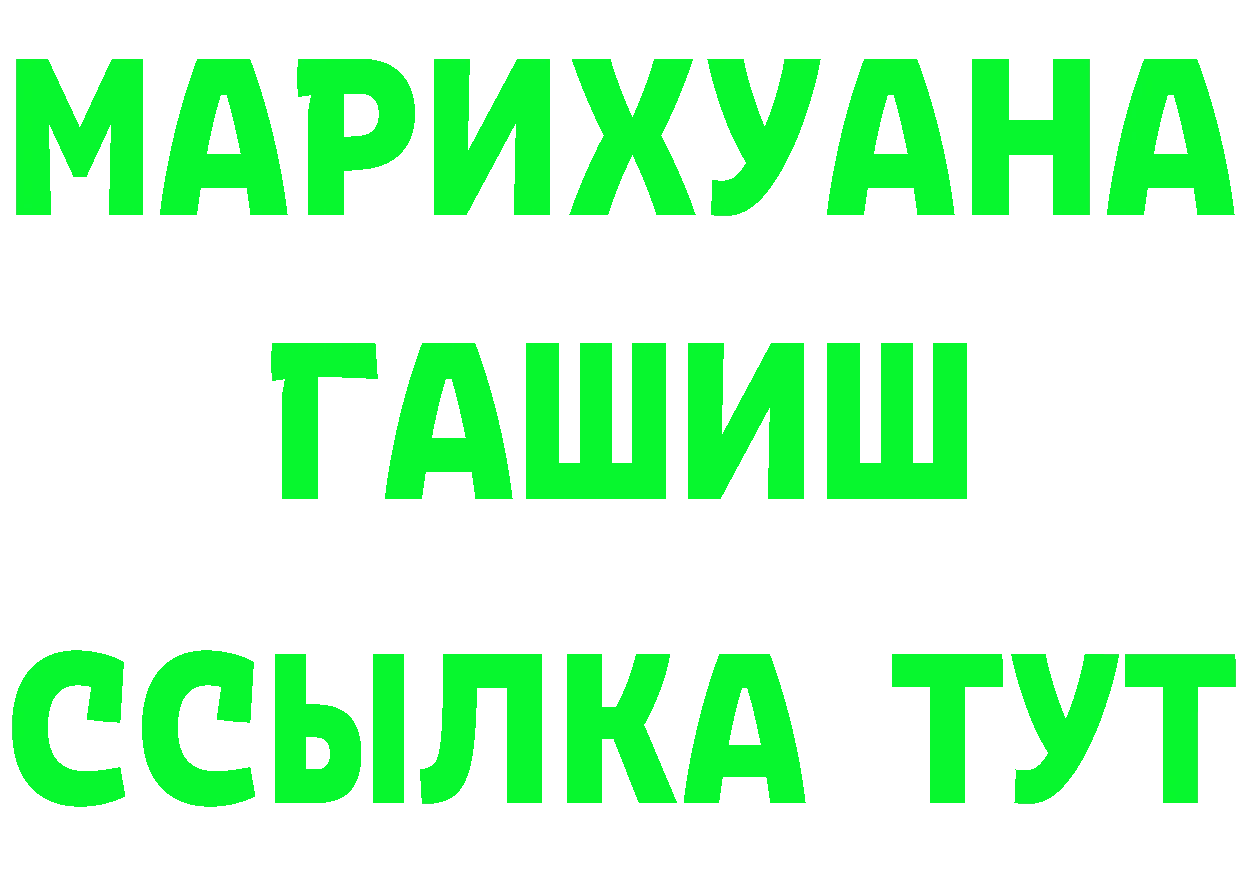 МАРИХУАНА
ГАШИШ
ССЫЛКА ТУТ